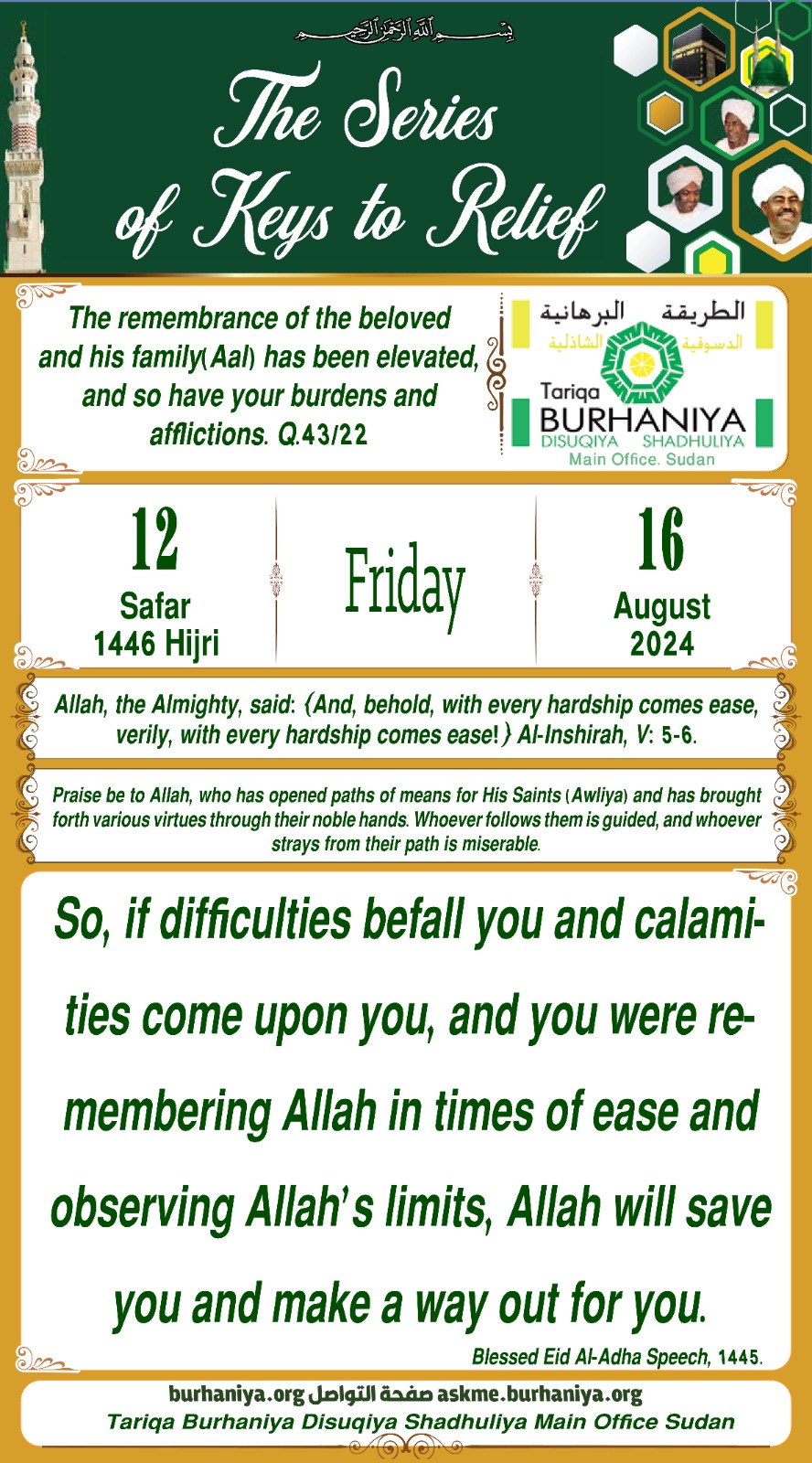 بسم الله الرحمن الرحيم

The Series of Keys to Relief

The remembrance of the beloved and his family(Aal) has been elevated, and so have your burdens and afflictions. Q.43/22

الطريقة البرهانية الدسوقية الشاذلية
Tariqa BURHANIYA DISUQIYA SHADHULIYA
Main Office. Sudan

12
Safar
1446 Hijri

Friday

16
August
2024

Allah, the Almighty, said: {And, behold, with every hardship comes ease, verily, with every hardship comes ease!} Al-Inshirah, V: 5-6.

Praise be to Allah, who has opened paths of means for His Saints (Awliya) and has brought forth various virtues through their noble hands. Whoever follows them is guided, and whoever strays from their path is miserable.

So, if difficulties befall you and calamities come upon you, and you were remembering Allah in times of ease and observing Allah's limits, Allah will save you and make a way out for you.

Blessed Eid Al-Adha Speech, 1445.

burhaniya.org صفحة التواصل askme.burhaniya.org
Tariqa Burhaniya Disuqiya Shadhuliya Main Office Sudan